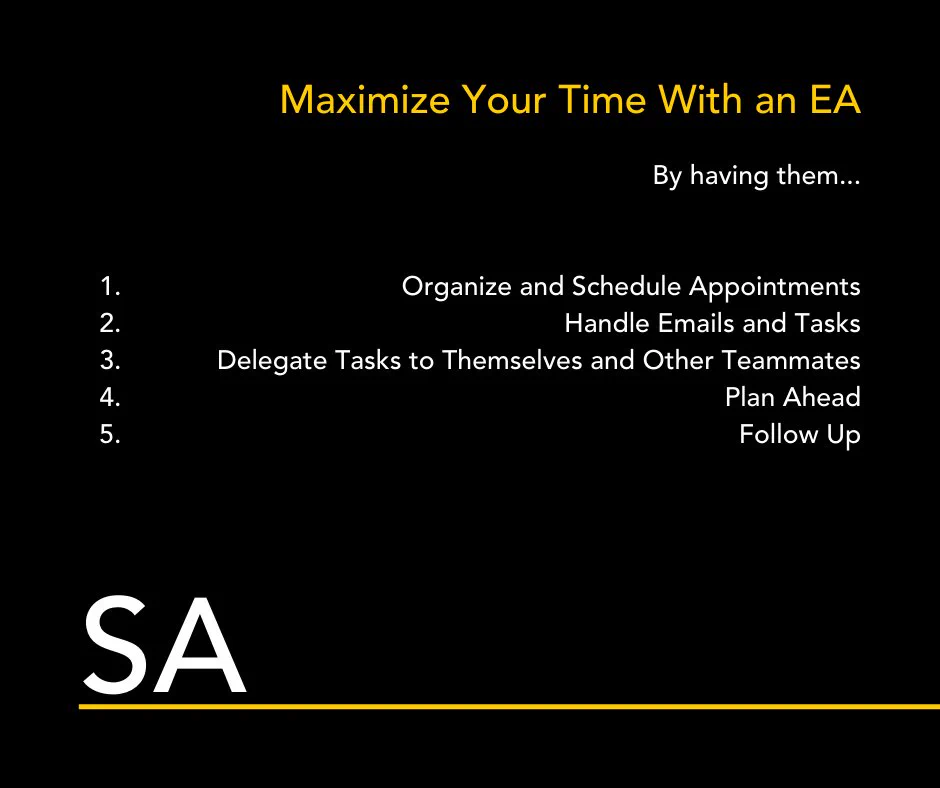 Maximize Your Time With an EA

By having them...

1. Organize and Schedule Appointments
2. Handle Emails and Tasks
3. Delegate Tasks to Themselves and Other Teammates
4. Plan Ahead
5. Follow Up

SA